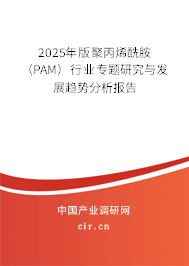 2025年版聚丙烯酰胺（PAM）行业专题研究与发展趋势分析报告

中国产业调研网
cir.cn